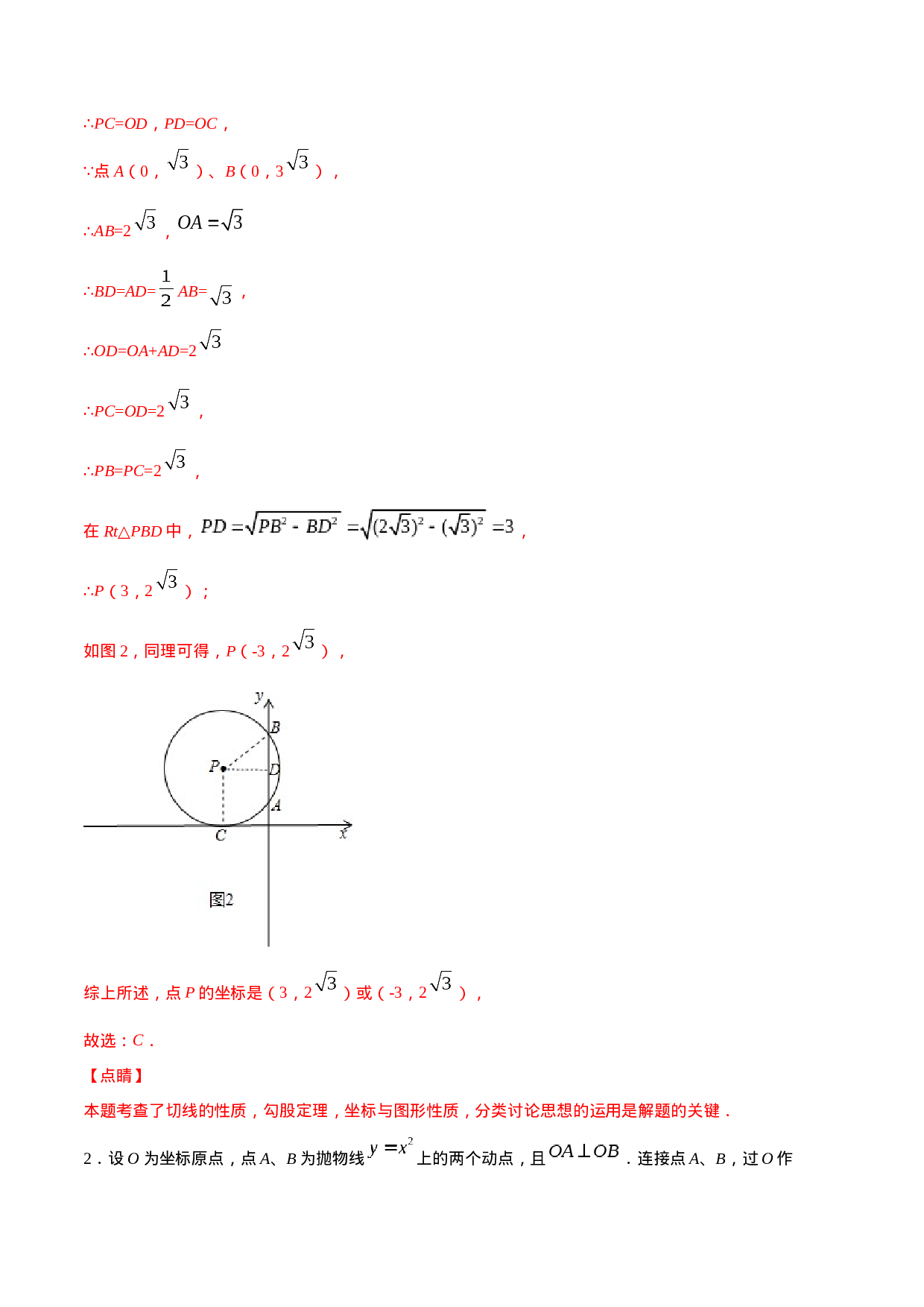 ∴PC=OD，PD=OC，

∵点A（0，$\sqrt{3}$）、B（0，3$\sqrt{3}$），

∴AB=2$\sqrt{3}$，$OA=\sqrt{3}$

∴BD=AD=$\frac{1}{2}$AB=$\sqrt{3}$，

∴OD=OA+AD=2$\sqrt{3}$

∴PC=OD=2$\sqrt{3}$，

∴PB=PC=2$\sqrt{3}$，

在Rt△PBD中，$PD=\sqrt{PB^2-BD^2}=\sqrt{(2\sqrt{3})^2-(\sqrt{3})^2}=3$，

∴P（3，2$\sqrt{3}$）；

如图2，同理可得，P（-3，2$\sqrt{3}$），

y
B
P
D
A
C
x
图2

综上所述，点P的坐标是（3，2$\sqrt{3}$）或（-3，2$\sqrt{3}$），

故选：C．

【点睛】

本题考查了切线的性质，勾股定理，坐标与图形性质，分类讨论思想的运用是解题的关键．

2．设O为坐标原点，点A、B为抛物线$y=x^2$上的两个动点，且$OA\perp OB$．连接点A、B，过O作